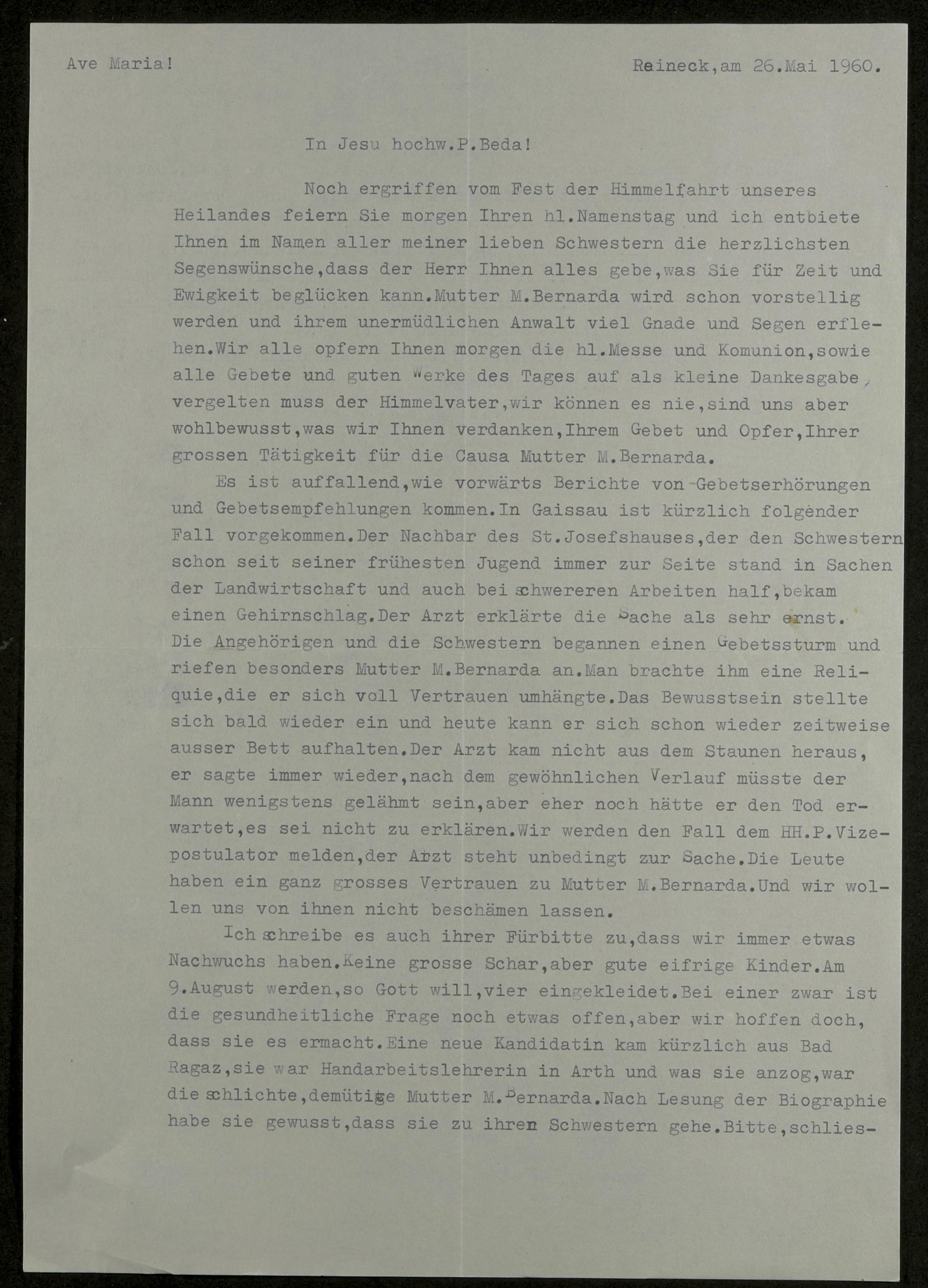 Ave Maria!

Reineck,am 26.Mai 1960.

In Jesu hochw.P.Beda!

Noch ergriffen vom Fest der Himmelfahrt unseres Heilandes feiern Sie morgen Ihren hl.Namenstag und ich entbiete Ihnen im Namen aller meiner lieben Schwestern die herzlichsten Segenswünsche,dass der Herr Ihnen alles gebe,was Sie für Zeit und Ewigkeit beglücken kann.Mutter M.Bernarda wird schon vorstellig werden und ihrem unermüdlichen Anwalt viel Gnade und Segen erflehen.Wir alle opfern Ihnen morgen die hl.Messe und Komunion,sowie alle Gebete und guten Werke des Tages auf als kleine Dankesgabe, vergelten muss der Himmelvater,wir können es nie,sind uns aber wohlbewusst,was wir Ihnen verdanken,Ihrem Gebet und Opfer,Ihrer grossen Tätigkeit für die Causa Mutter M.Bernarda.

Es ist auffallend,wie vorwärts Berichte von Gebetserhörungen und Gebetsempfehlungen kommen.In Gaissau ist kürzlich folgender Fall vorgekommen.Der Nachbar des St.Josefshauses,der den Schwestern schon seit seiner frühesten Jugend immer zur Seite stand in Sachen der Landwirtschaft und auch bei schwereren Arbeiten half,bekam einen Gehirnschlag.Der Arzt erklärte die Sache als sehr ernst. Die Angehörigen und die Schwestern begannen einen Gebetssturm und riefen besonders Mutter M.Bernarda an.Man brachte ihm eine Reliquie,die er sich voll Vertrauen umhängte.Das Bewusstsein stellte sich bald wieder ein und heute kann er sich schon wieder zeitweise ausser Bett aufhalten.Der Arzt kam nicht aus dem Staunen heraus, er sagte immer wieder,nach dem gewöhnlichen Verlauf müsste der Mann wenigstens gelähmt sein,aber eher noch hätte er den Tod erwartet,es sei nicht zu erklären.Wir werden den Fall dem HH.P.Vizepostulator melden,der Arzt steht unbedingt zur Sache.Die Leute haben ein ganz grosses Vertrauen zu Mutter M.Bernarda.Und wir wollen uns von ihnen nicht beschämen lassen.

Ich schreibe es auch ihrer Fürbitte zu,dass wir immer etwas Nachwuchs haben.Keine grosse Schar,aber gute eifrige Kinder.Am 9.August werden,so Gott will,vier eingekleidet.Bei einer zwar ist die gesundheitliche Frage noch etwas offen,aber wir hoffen doch, dass sie es ermacht.Eine neue Kandidatin kam kürzlich aus Bad Ragaz,sie war Handarbeitslehrerin in Arth und was sie anzog,war die schlichte,demütige Mutter M.Bernarda.Nach Lesung der Biographie habe sie gewusst,dass sie zu ihren Schwestern gehe.Bitte,schlies-